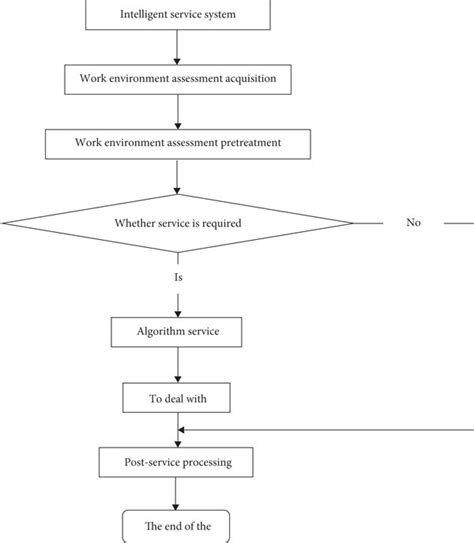 Intelligent service system

Work environment assessment acquisition

Work environment assessment pretreatment

Whether service is required

No

Is

Algorithm service

To deal with

Post-service processing

The end of the